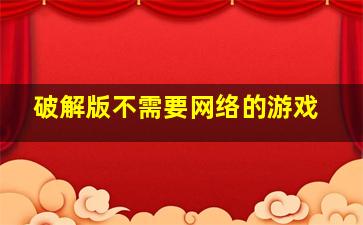 破解版不需要网络的游戏